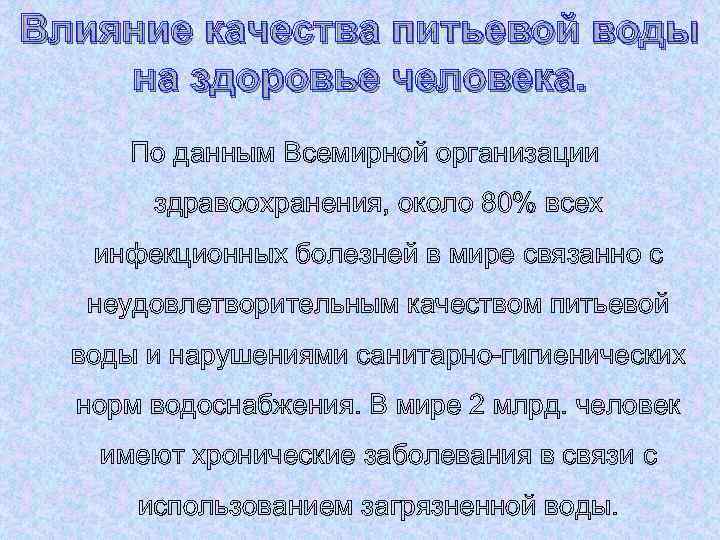 Влияние качества питьевой воды на здоровье человека.

По данным Всемирной организации здравоохранения, около 80% всех инфекционных болезней в мире связанно с неудовлетворительным качеством питьевой воды и нарушениями санитарно-гигиенических норм водоснабжения. В мире 2 млрд. человек имеют хронические заболевания в связи с использованием загрязненной воды.